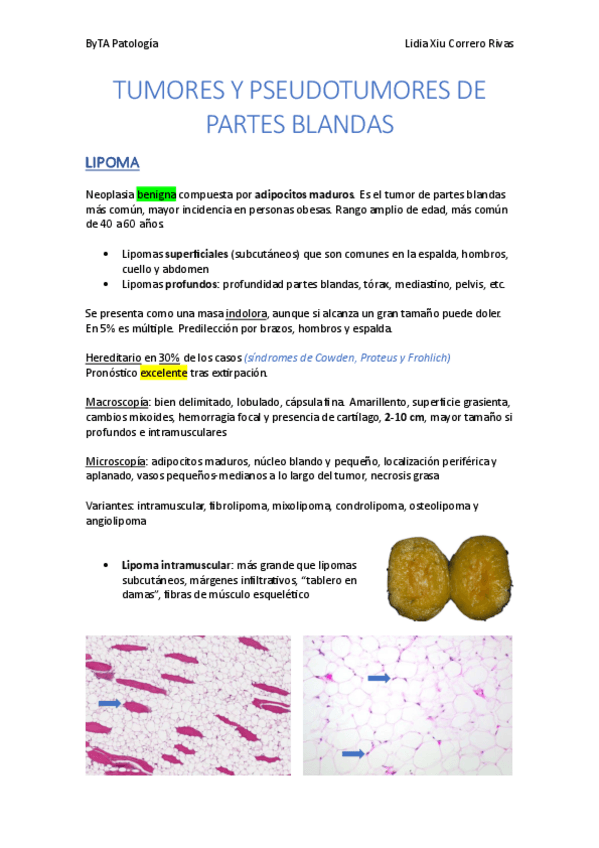 ByTA Patología

Lidia Xiu Correro Rivas

TUMORES Y PSEUDOTUMORES DE PARTES BLANDAS

LIPOMA

Neoplasia benigna compuesta por adipocitos maduros. Es el tumor de partes blandas más común, mayor incidencia en personas obesas. Rango amplio de edad, más común de 40 a 60 años.

• Lipomas superficiales (subcutáneos) que son comunes en la espalda, hombros, cuello y abdomen
• Lipomas profundos: profundidad partes blandas, tórax, mediastino, pelvis, etc.

Se presenta como una masa indolora, aunque si alcanza un gran tamaño puede doler. En 5% es múltiple. Predilección por brazos, hombros y espalda.

Hereditario en 30% de los casos (síndromes de Cowden, Proteus y Frohlich)
Pronóstico excelente tras extirpación.

Macroscopía: bien delimitado, lobulado, cápsula fina. Amarillento, superficie grasienta, cambios mixoides, hemorragia focal y presencia de cartílago, 2-10 cm, mayor tamaño si profundos e intramusculares

Microscopía: adipocitos maduros, núcleo blando y pequeño, localización periférica y aplanado, vasos pequeños-medianos a lo largo del tumor, necrosis grasa

Variantes: intramuscular, fibrolipoma, mixolipoma, condrolipoma, osteolipoma y angiolipoma

• Lipoma intramuscular: más grande que lipomas subcutáneos, márgenes infiltrativos, "tablero en damas", fibras de músculo esquelético